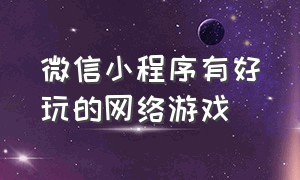 微信小程序有好玩的网络游戏